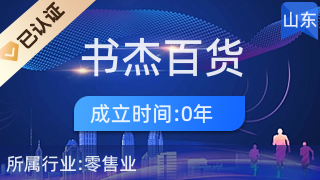 已认证

山东

书杰百货

成立时间:0年

所属行业:零售业